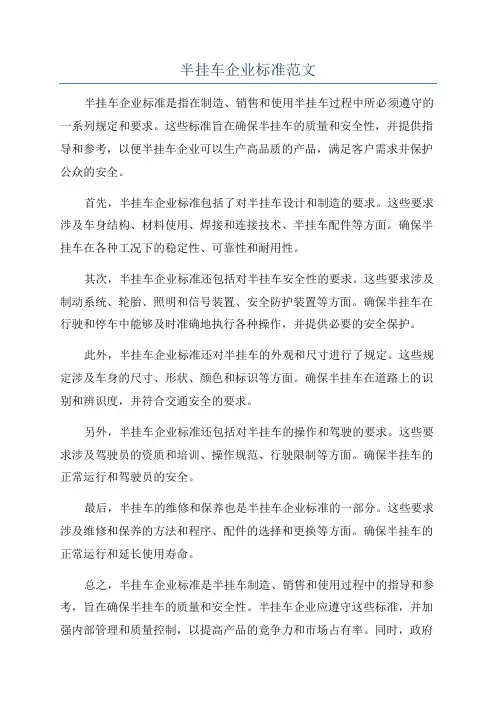 半挂车企业标准范文

半挂车企业标准是指在制造、销售和使用半挂车过程中所必须遵守的一系列规定和要求。这些标准旨在确保半挂车的质量和安全性，并提供指导和参考，以便半挂车企业可以生产高品质的产品，满足客户需求并保护公众的安全。

首先，半挂车企业标准包括了对半挂车设计和制造的要求。这些要求涉及车身结构、材料使用、焊接和连接技术、半挂车配件等方面。确保半挂车在各种工况下的稳定性、可靠性和耐用性。

其次，半挂车企业标准还包括对半挂车安全性的要求。这些要求涉及制动系统、轮胎、照明和信号装置、安全防护装置等方面。确保半挂车在行驶和停车中能够及时准确地执行各种操作，并提供必要的安全保护。

此外，半挂车企业标准还对半挂车的外观和尺寸进行了规定。这些规定涉及车身的尺寸、形状、颜色和标识等方面。确保半挂车在道路上的识别和辨识度，并符合交通安全的要求。

另外，半挂车企业标准还包括对半挂车的操作和驾驶的要求。这些要求涉及驾驶员的资质和培训、操作规范、行驶限制等方面。确保半挂车的正常运行和驾驶员的安全。

最后，半挂车的维修和保养也是半挂车企业标准的一部分。这些要求涉及维修和保养的方法和程序、配件的选择和更换等方面。确保半挂车的正常运行和延长使用寿命。

总之，半挂车企业标准是半挂车制造、销售和使用过程中的指导和参考，旨在确保半挂车的质量和安全性。半挂车企业应遵守这些标准，并加强内部管理和质量控制，以提高产品的竞争力和市场占有率。同时，政府